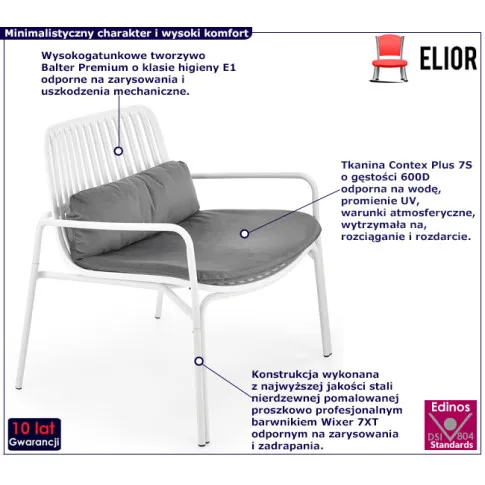 Minimalistyczny charakter i wysoki komfort

ELIOR

Wysokogatunkowe tworzywo
Balter Premium o klasie higieny E1
odporne na zarysowania i
uszkodzenia mechaniczne.

Tkanina Contex Plus 7S
o gęstości 600D
odporna na wodę,
promienie UV,
warunki atmosferyczne,
wytrzymała na,
rozciąganie i rozdarcie.

Konstrukcja wykonana
z najwyższej jakości stali
nierdzewnej pomalowanej
proszkowo profesjonalnym
barwnikiem Wixer 7XT
odpornym na zarysowania
i zadrapania.

10 lat
Gwarancji

Edinos
DSI 804
Standards